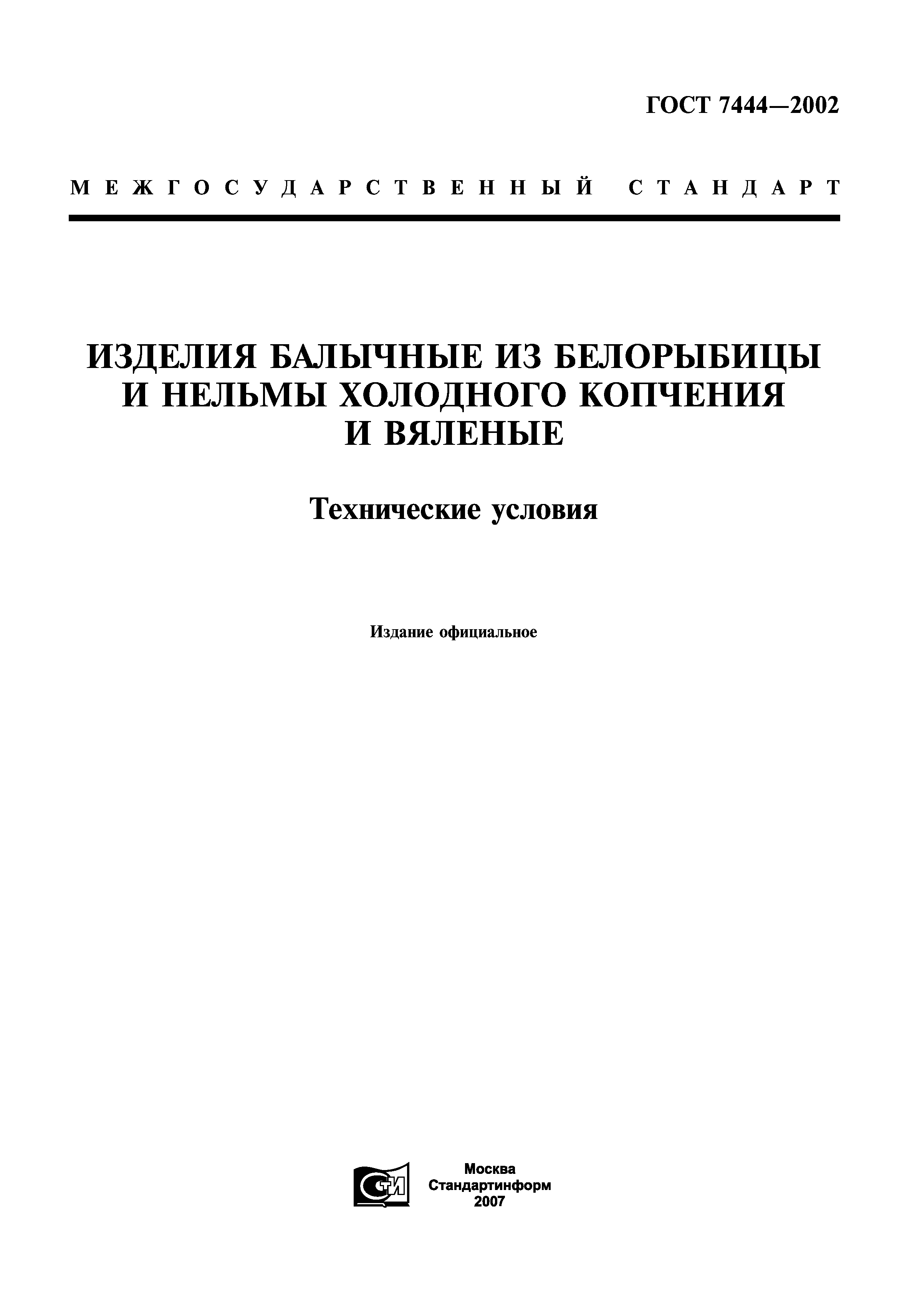 ГОСТ 7444—2002

МЕЖГОСУДАРСТВЕННЫЙ СТАНДАРТ

ИЗДЕЛИЯ БАЛЫЧНЫЕ ИЗ БЕЛОРЫБИЦЫ И НЕЛЬМЫ ХОЛОДНОГО КОПЧЕНИЯ И ВЯЛЕНЫЕ

Технические условия

Издание официальное

СТИ

Москва
Стандартинформ
2007